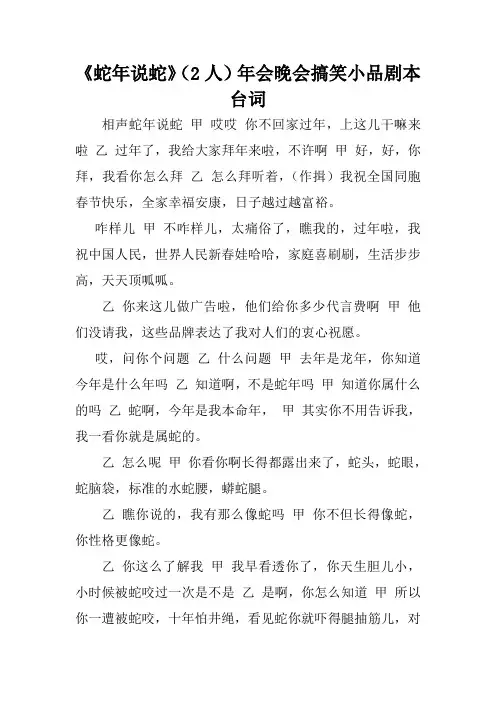 《蛇年说蛇》（2 人）年会晚会搞笑小品剧本台词

相声蛇年说蛇 甲 哎哎 你不回家过年，上这儿干嘛来啦 乙 过年了，我给大家拜年来啦，不许啊 甲 好，好，你拜，我看你怎么拜 乙 怎么拜听着，（作揖）我祝全国同胞春节快乐，全家幸福安康，日子越过越富裕。

咋样儿 甲 不咋样儿，太痛俗了，瞧我的，过年啦，我祝中国人民，世界人民新春娃哈哈，家庭喜刷刷，生活步步高，天天顶呱呱。

乙 你来这儿做广告啦，他们给你多少代言费啊 甲 他们没请我，这些品牌表达了我对人们的衷心祝愿。

哎，问你个问题 乙 什么问题 甲 去年是龙年，你知道今年是什么年吗 乙 知道啊，不是蛇年吗 甲 知道你属什么的吗 乙 蛇啊，今年是我本命年， 甲 其实你不用告诉我，我一看你就是属蛇的。

乙 怎么呢 甲 你看你啊长得都露出来了，蛇头，蛇眼，蛇脑袋，标准的水蛇腰，蟒蛇腿。

乙 瞧你说的，我有那么像蛇吗 甲 你不但长得像蛇，你性格更像蛇。

乙 你这么了解我 甲 我早看透你了，你天生胆儿小，小时候被蛇咬过一次是不是 乙 是啊，你怎么知道 甲 所以你一遭被蛇咬，十年怕井绳，看见蛇你就吓得腿抽筋儿，对